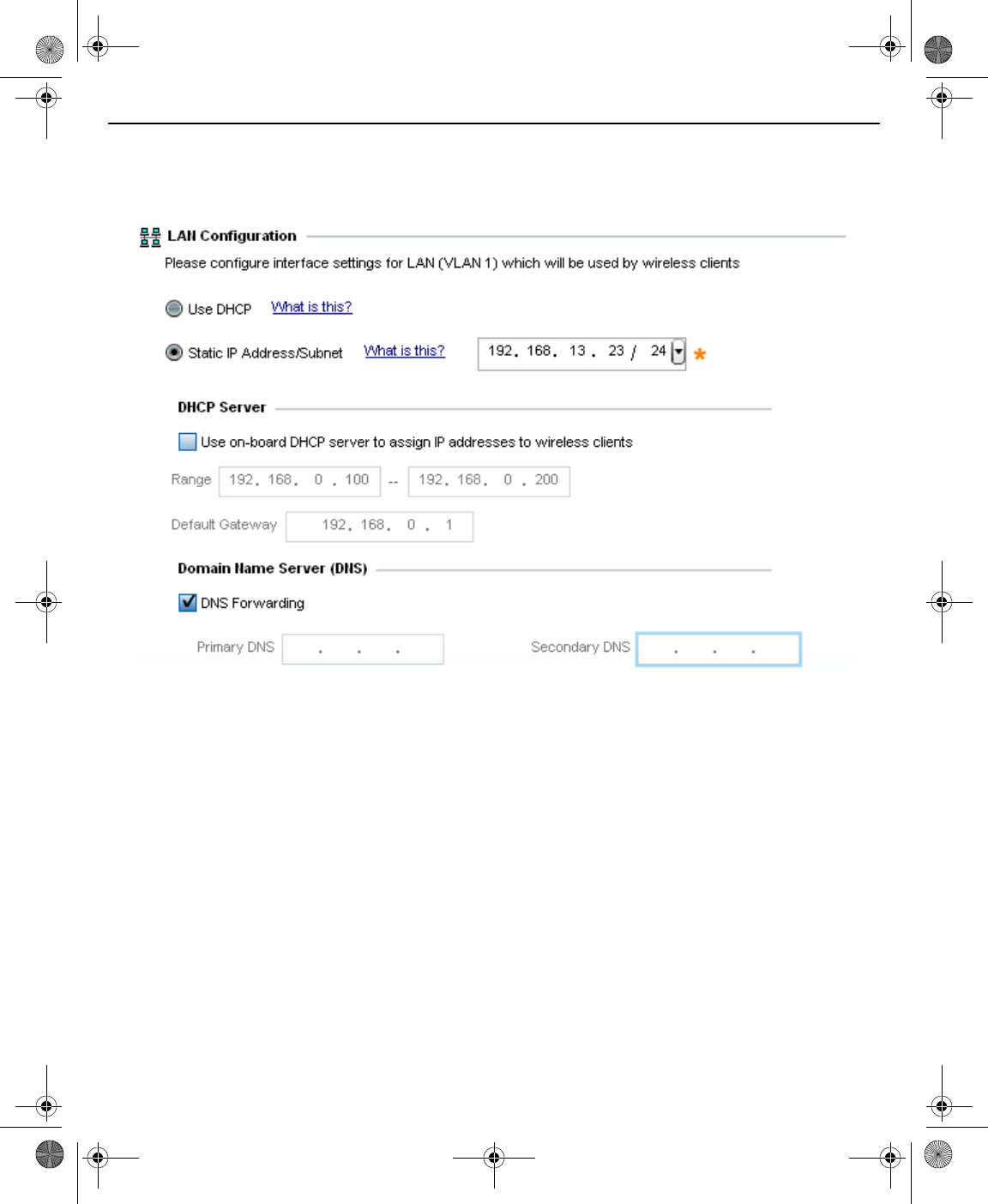 LAN Configuration

Please configure interface settings for LAN (VLAN 1) which will be used by wireless clients

Use DHCP What is this?

Static IP Address/Subnet What is this? 192. 168. 13 . 23 / 24 *

DHCP Server

Use on-board DHCP server to assign IP addresses to wireless clients

Range 192. 168. 0 . 100 -- 192. 168. 0 . 200

Default Gateway 192. 168. 0 . 1

Domain Name Server (DNS)

DNS Forwarding

Primary DNS . . .

Secondary DNS . . .